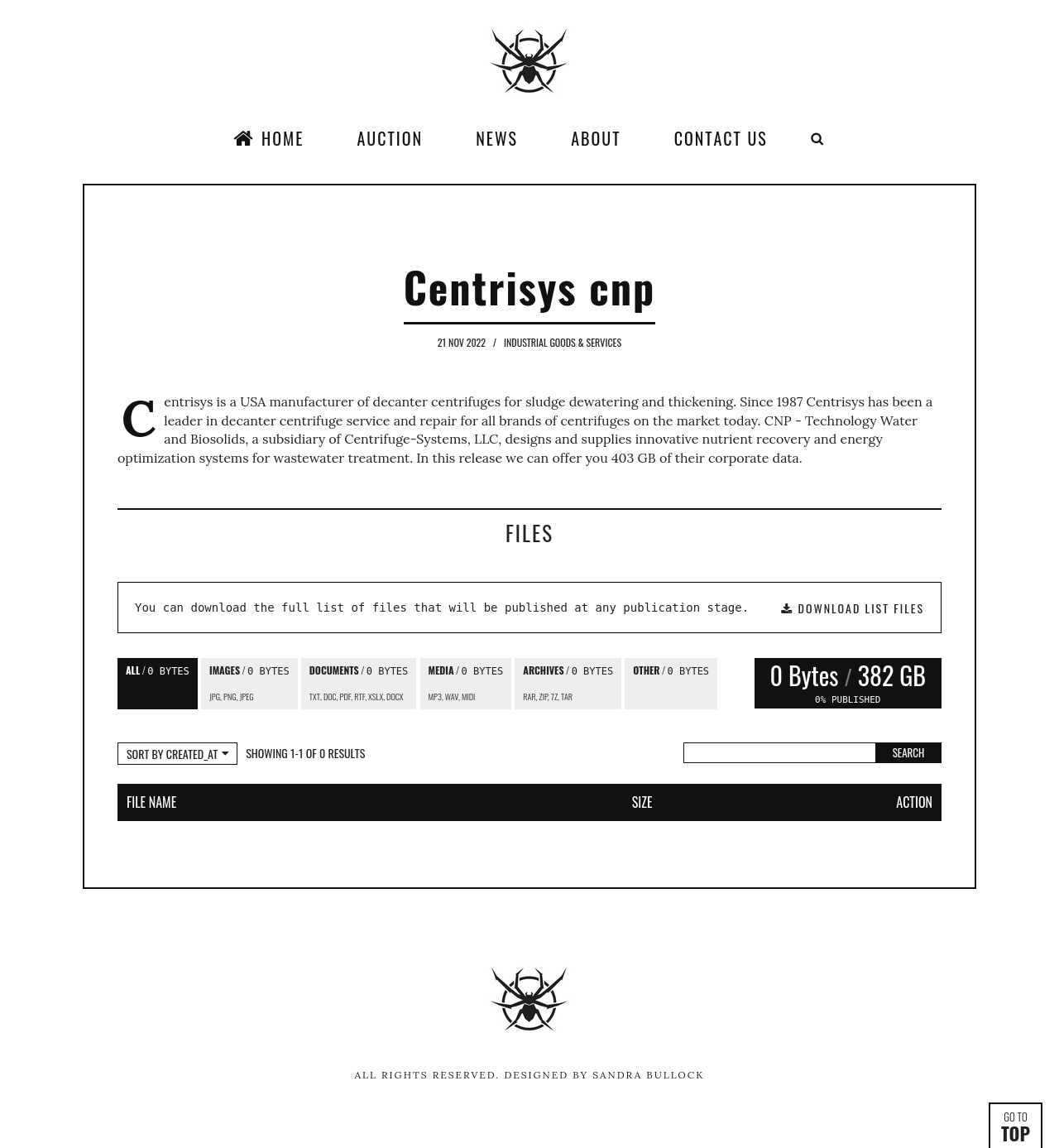 HOME AUCTION NEWS ABOUT CONTACT US

Centrisys cnp

21 NOV 2022 / INDUSTRIAL GOODS & SERVICES

Centrisys is a USA manufacturer of decanter centrifuges for sludge dewatering and thickening. Since 1987 Centrisys has been a leader in decanter centrifuge service and repair for all brands of centrifuges on the market today. CNP - Technology Water and Biosolids, a subsidiary of Centrifuge-Systems, LLC, designs and supplies innovative nutrient recovery and energy optimization systems for wastewater treatment. In this release we can offer you 403 GB of their corporate data.

FILES

You can download the full list of files that will be published at any publication stage.

DOWNLOAD LIST FILES

ALL / 0 BYTES

IMAGES / 0 BYTES
JPG, PNG, JPEG

DOCUMENTS / 0 BYTES
TXT, DOC, PDF, RTF, XSLX, DOCX

MEDIA / 0 BYTES
MP3, WAV, MIDI

ARCHIVES / 0 BYTES
RAR, ZIP, 7Z, TAR

OTHER / 0 BYTES

0 Bytes / 382 GB
0% PUBLISHED

SORT BY CREATED_AT

SHOWING 1-1 OF 0 RESULTS

SEARCH

| FILE NAME | SIZE | ACTION |
|---|---|---|

ALL RIGHTS RESERVED. DESIGNED BY SANDRA BULLOCK

GO TO
TOP